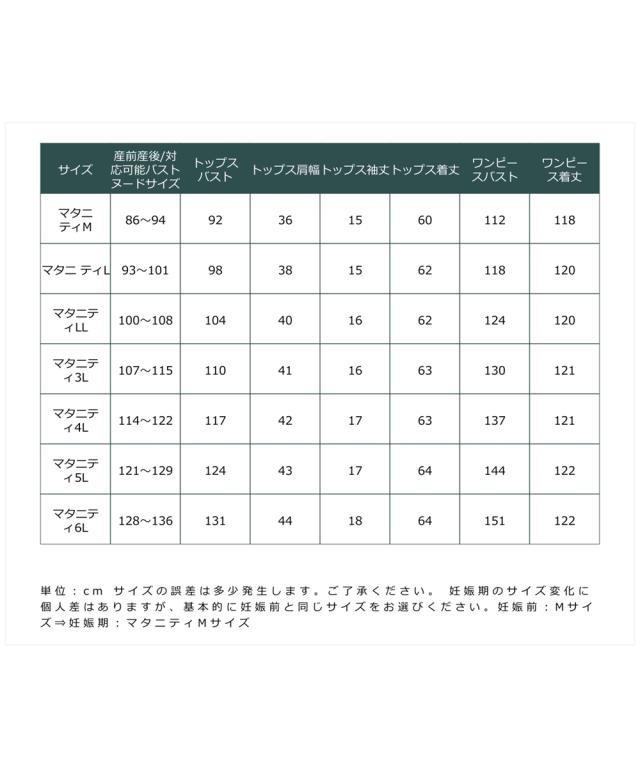 | サイズ | 産前産後/対応可能バストヌードサイズ | トップスバスト | トップス肩幅 | トップス袖丈 | トップス着丈 | ワンピースバスト | ワンピース着丈 |
|---|---|---|---|---|---|---|---|
| マタニティM | 86～94 | 92 | 36 | 15 | 60 | 112 | 118 |
| マタニ ティL | 93～101 | 98 | 38 | 15 | 62 | 118 | 120 |
| マタニティLL | 100～108 | 104 | 40 | 16 | 62 | 124 | 120 |
| マタニティ3L | 107～115 | 110 | 41 | 16 | 63 | 130 | 121 |
| マタニティ4L | 114～122 | 117 | 42 | 17 | 63 | 137 | 121 |
| マタニティ5L | 121～129 | 124 | 43 | 17 | 64 | 144 | 122 |
| マタニティ6L | 128～136 | 131 | 44 | 18 | 64 | 151 | 122 |

単位：cm サイズの誤差は多少発生します。ご了承ください。 妊娠期のサイズ変化に個人差はありますが、基本的に妊娠前と同じサイズをお選びください。妊娠前：Mサイズ⇒妊娠期：マタニティMサイズ